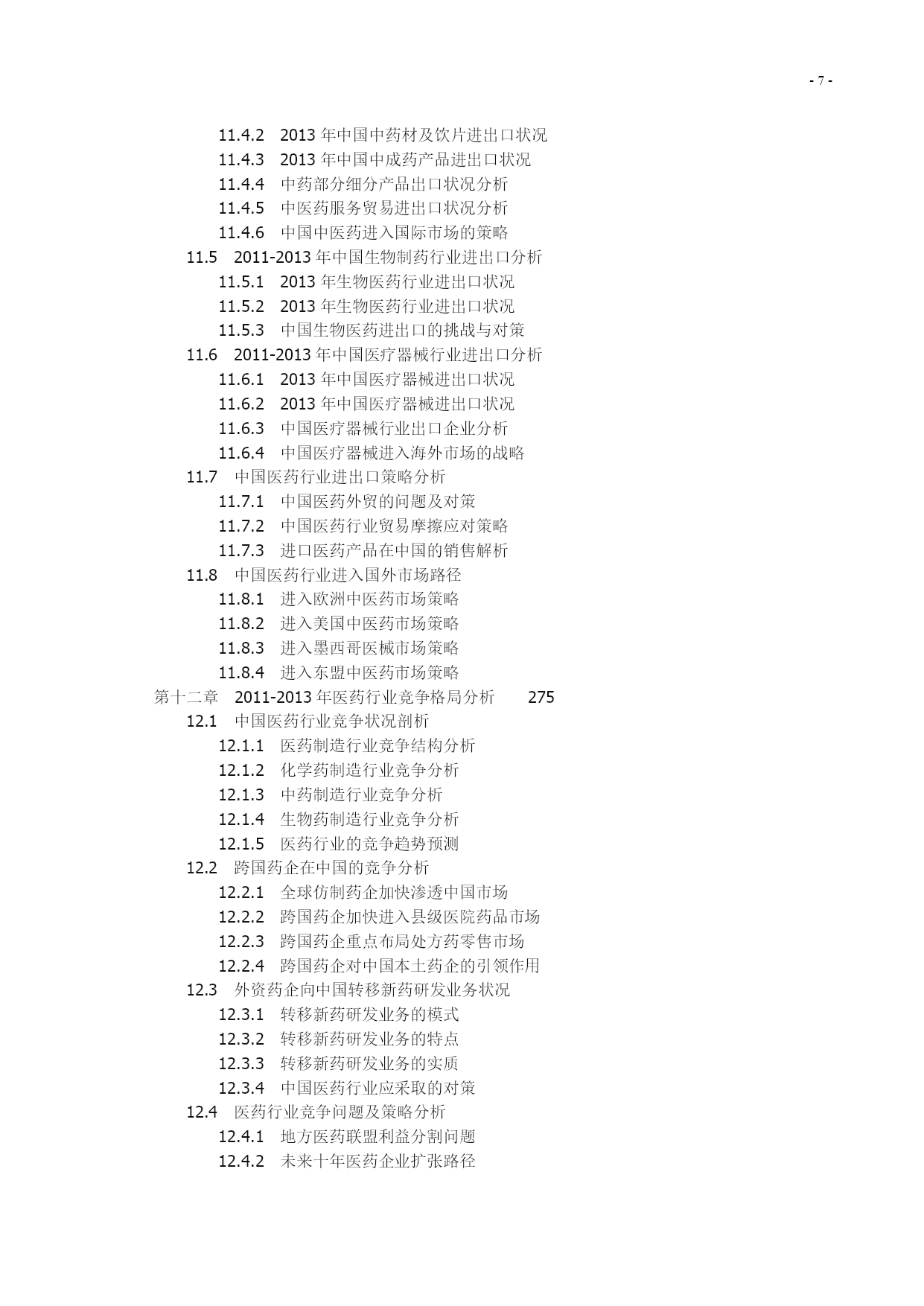 - 7 -

11.4.2 2013 年中国中药材及饮片进出口状况
11.4.3 2013 年中国中成药产品进出口状况
11.4.4 中药部分细分产品出口状况分析
11.4.5 中医药服务贸易进出口状况分析
11.4.6 中国中医药进入国际市场的策略
11.5 2011-2013 年中国生物制药行业进出口分析
11.5.1 2013 年生物医药行业进出口状况
11.5.2 2013 年生物医药行业进出口状况
11.5.3 中国生物医药进出口的挑战与对策
11.6 2011-2013 年中国医疗器械行业进出口分析
11.6.1 2013 年中国医疗器械进出口状况
11.6.2 2013 年中国医疗器械进出口状况
11.6.3 中国医疗器械行业出口企业分析
11.6.4 中国医疗器械进入海外市场的战略
11.7 中国医药行业进出口策略分析
11.7.1 中国医药外贸的问题及对策
11.7.2 中国医药行业贸易摩擦应对策略
11.7.3 进口医药产品在中国的销售解析
11.8 中国医药行业进入国外市场路径
11.8.1 进入欧洲中医药市场策略
11.8.2 进入美国中医药市场策略
11.8.3 进入墨西哥医械市场策略
11.8.4 进入东盟中医药市场策略
第十二章 2011-2013 年医药行业竞争格局分析 275
12.1 中国医药行业竞争状况剖析
12.1.1 医药制造行业竞争结构分析
12.1.2 化学药制造行业竞争分析
12.1.3 中药制造行业竞争分析
12.1.4 生物药制造行业竞争分析
12.1.5 医药行业的竞争趋势预测
12.2 跨国药企在中国的竞争分析
12.2.1 全球仿制药企加快渗透中国市场
12.2.2 跨国药企加快进入县级医院药品市场
12.2.3 跨国药企重点布局处方药零售市场
12.2.4 跨国药企对中国本土药企的引领作用
12.3 外资药企向中国转移新药研发业务状况
12.3.1 转移新药研发业务的模式
12.3.2 转移新药研发业务的特点
12.3.3 转移新药研发业务的实质
12.3.4 中国医药行业应采取的对策
12.4 医药行业竞争问题及策略分析
12.4.1 地方医药联盟利益分割问题
12.4.2 未来十年医药企业扩张路径